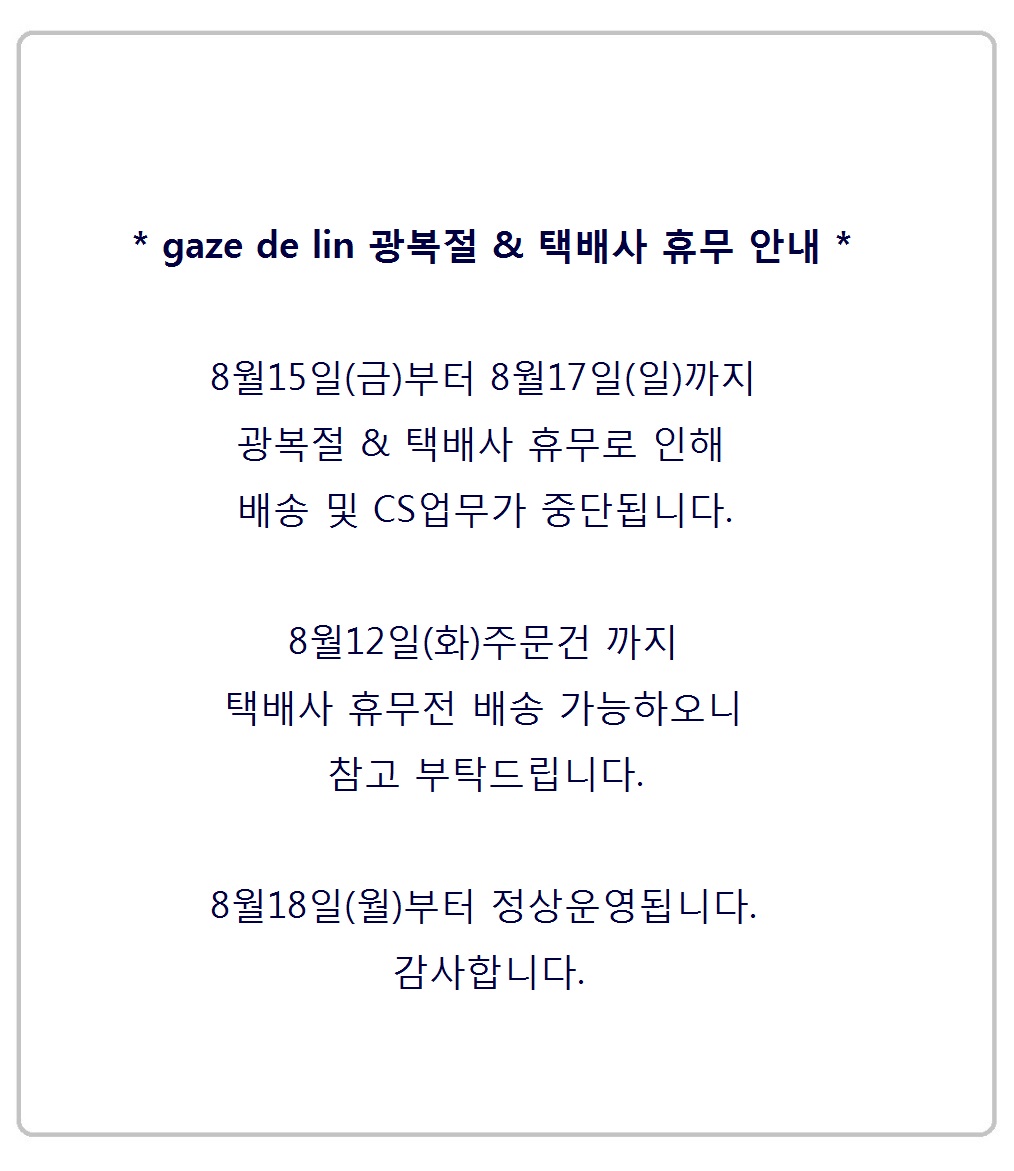 * gaze de lin 광복절 & 택배사 휴무 안내 *

8월15일(금)부터 8월17일(일)까지
광복절 & 택배사 휴무로 인해
배송 및 CS업무가 중단됩니다.

8월12일(화)주문건 까지
택배사 휴무전 배송 가능하오니
참고 부탁드립니다.

8월18일(월)부터 정상운영됩니다.
감사합니다.